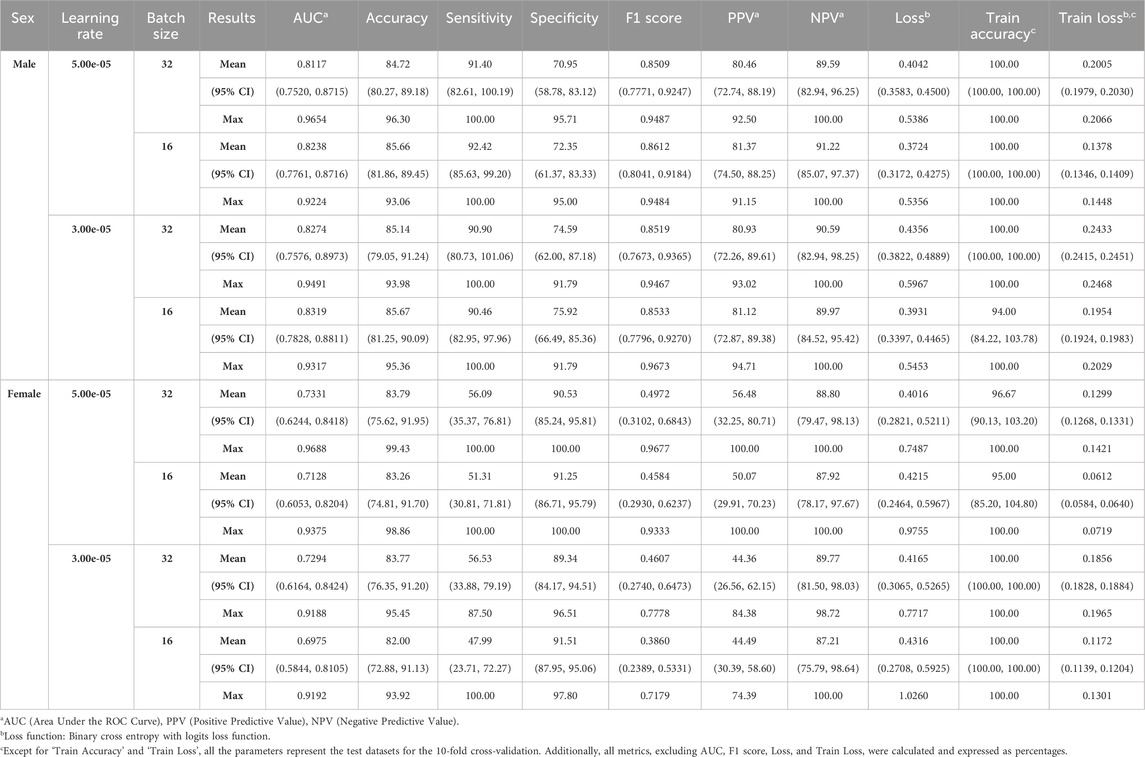 | Sex | Learning rate | Batch size | Results | AUC$^a$ | Accuracy | Sensitivity | Specificity | F1 score | PPV$^a$ | NPV$^a$ | Loss$^b$ | Train accuracy$^c$ | Train loss$^{b,c}$ |
|---|---|---|---|---|---|---|---|---|---|---|---|---|---|
| Male | 5.00e-05 | 32 | Mean | 0.8117 | 84.72 | 91.40 | 70.95 | 0.8509 | 80.46 | 89.59 | 0.4042 | 100.00 | 0.2005 |
| | | | (95% CI) | (0.7520, 0.8715) | (80.27, 89.18) | (82.61, 100.19) | (58.78, 83.12) | (0.7771, 0.9247) | (72.74, 88.19) | (82.94, 96.25) | (0.3583, 0.4500) | (100.00, 100.00) | (0.1979, 0.2030) |
| | | | Max | 0.9654 | 96.30 | 100.00 | 95.71 | 0.9487 | 92.50 | 100.00 | 0.5386 | 100.00 | 0.2066 |
| | | 16 | Mean | 0.8238 | 85.66 | 92.42 | 72.35 | 0.8612 | 81.37 | 91.22 | 0.3724 | 100.00 | 0.1378 |
| | | | (95% CI) | (0.7761, 0.8716) | (81.86, 89.45) | (85.63, 99.20) | (61.37, 83.33) | (0.8041, 0.9184) | (74.50, 88.25) | (85.07, 97.37) | (0.3172, 0.4275) | (100.00, 100.00) | (0.1346, 0.1409) |
| | | | Max | 0.9224 | 93.06 | 100.00 | 95.00 | 0.9484 | 91.15 | 100.00 | 0.5356 | 100.00 | 0.1448 |
| | 3.00e-05 | 32 | Mean | 0.8274 | 85.14 | 90.90 | 74.59 | 0.8519 | 80.93 | 90.59 | 0.4356 | 100.00 | 0.2433 |
| | | | (95% CI) | (0.7576, 0.8973) | (79.05, 91.24) | (80.73, 101.06) | (62.00, 87.18) | (0.7673, 0.9365) | (72.26, 89.61) | (82.94, 98.25) | (0.3822, 0.4889) | (100.00, 100.00) | (0.2415, 0.2451) |
| | | | Max | 0.9491 | 93.98 | 100.00 | 91.79 | 0.9467 | 93.02 | 100.00 | 0.5967 | 100.00 | 0.2468 |
| | | 16 | Mean | 0.8319 | 85.67 | 90.46 | 75.92 | 0.8533 | 81.12 | 89.97 | 0.3931 | 94.00 | 0.1954 |
| | | | (95% CI) | (0.7828, 0.8811) | (81.25, 90.09) | (82.95, 97.96) | (66.49, 85.36) | (0.7796, 0.9270) | (72.87, 89.38) | (84.52, 95.42) | (0.3397, 0.4465) | (84.22, 103.78) | (0.1924, 0.1983) |
| | | | Max | 0.9317 | 95.36 | 100.00 | 91.79 | 0.9673 | 94.71 | 100.00 | 0.5453 | 100.00 | 0.2029 |
| Female | 5.00e-05 | 32 | Mean | 0.7331 | 83.79 | 56.09 | 90.53 | 0.4972 | 56.48 | 88.80 | 0.4016 | 96.67 | 0.1299 |
| | | | (95% CI) | (0.6244, 0.8418) | (75.62, 91.95) | (35.37, 76.81) | (85.24, 95.81) | (0.3102, 0.6843) | (32.25, 80.71) | (79.47, 98.13) | (0.2821, 0.5211) | (90.13, 103.20) | (0.1268, 0.1331) |
| | | | Max | 0.9688 | 99.43 | 100.00 | 100.00 | 0.9677 | 100.00 | 100.00 | 0.7487 | 100.00 | 0.1421 |
| | | 16 | Mean | 0.7128 | 83.26 | 51.31 | 91.25 | 0.4584 | 50.07 | 87.92 | 0.4215 | 95.00 | 0.0612 |
| | | | (95% CI) | (0.6053, 0.8204) | (74.81, 91.70) | (30.81, 71.81) | (86.71, 95.79) | (0.2930, 0.6237) | (29.91, 70.23) | (78.17, 97.67) | (0.2464, 0.5967) | (85.20, 104.80) | (0.0584, 0.0640) |
| | | | Max | 0.9375 | 98.86 | 100.00 | 100.00 | 0.9333 | 100.00 | 100.00 | 0.9755 | 100.00 | 0.0719 |
| | 3.00e-05 | 32 | Mean | 0.7294 | 83.77 | 56.53 | 89.34 | 0.4607 | 44.36 | 89.77 | 0.4165 | 100.00 | 0.1856 |
| | | | (95% CI) | (0.6164, 0.8424) | (76.35, 91.20) | (33.88, 79.19) | (84.17, 94.51) | (0.2740, 0.6473) | (26.56, 62.15) | (81.50, 98.03) | (0.3065, 0.5265) | (100.00, 100.00) | (0.1828, 0.1884) |
| | | | Max | 0.9188 | 95.45 | 87.50 | 96.51 | 0.7778 | 84.38 | 98.72 | 0.7717 | 100.00 | 0.1965 |
| | | 16 | Mean | 0.6975 | 82.00 | 47.99 | 91.51 | 0.3860 | 44.49 | 87.21 | 0.4316 | 100.00 | 0.1172 |
| | | | (95% CI) | (0.5844, 0.8105) | (72.88, 91.13) | (23.71, 72.27) | (87.95, 95.06) | (0.2389, 0.5331) | (30.39, 58.60) | (75.79, 98.64) | (0.2708, 0.5925) | (100.00, 100.00) | (0.1139, 0.1204) |
| | | | Max | 0.9192 | 93.92 | 100.00 | 97.80 | 0.7179 | 74.39 | 100.00 | 1.0260 | 100.00 | 0.1301 |

$^a$AUC (Area Under the ROC Curve), PPV (Positive Predictive Value), NPV (Negative Predictive Value).
$^b$Loss function: Binary cross entropy with logits loss function.
$^c$Except for 'Train Accuracy' and 'Train Loss', all the parameters represent the test datasets for the 10-fold cross-validation. Additionally, all metrics, excluding AUC, F1 score, Loss, and Train Loss, were calculated and expressed as percentages.